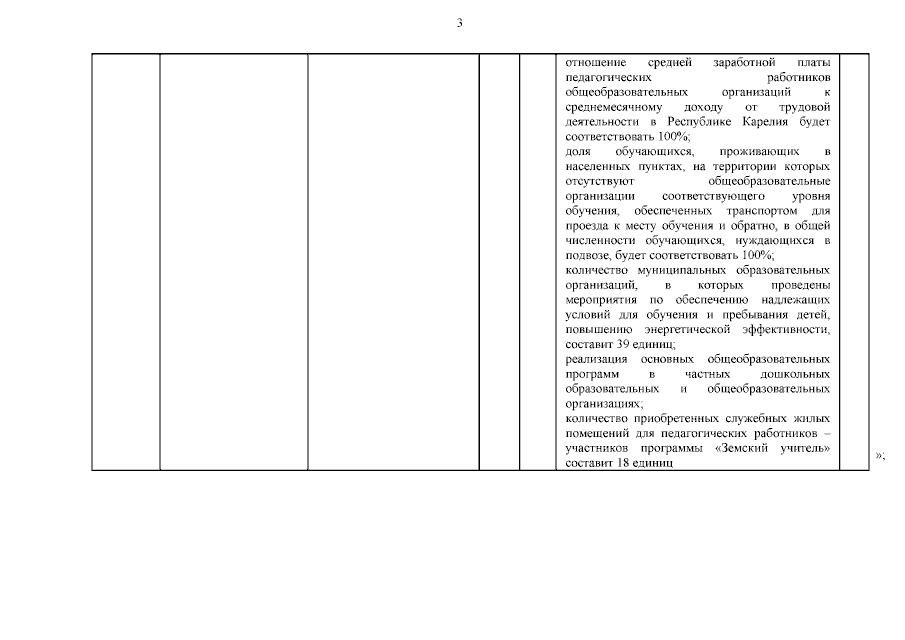 3

| | | | | | | |
|---|---|---|---|---|---|---|
| | | | | | отношение средней заработной платы педагогических работников общеобразовательных организаций к среднемесячному доходу от трудовой деятельности в Республике Карелия будет соответствовать 100%;<br>доля обучающихся, проживающих в населенных пунктах, на территории которых отсутствуют общеобразовательные организации соответствующего уровня обучения, обеспеченных транспортом для проезда к месту обучения и обратно, в общей численности обучающихся, нуждающихся в подвозе, будет соответствовать 100%;<br>количество муниципальных образовательных организаций, в которых проведены мероприятия по обеспечению надлежащих условий для обучения и пребывания детей, повышению энергетической эффективности, составит 39 единиц;<br>реализация основных общеобразовательных программ в частных дошкольных образовательных и общеобразовательных организациях;<br>количество приобретенных служебных жилых помещений для педагогических работников – участников программы «Земский учитель» составит 18 единиц | |

»;